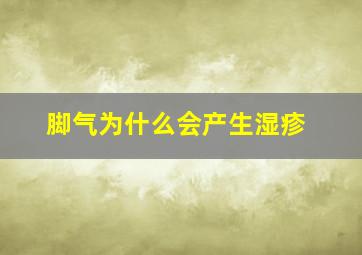 脚气为什么会产生湿疹